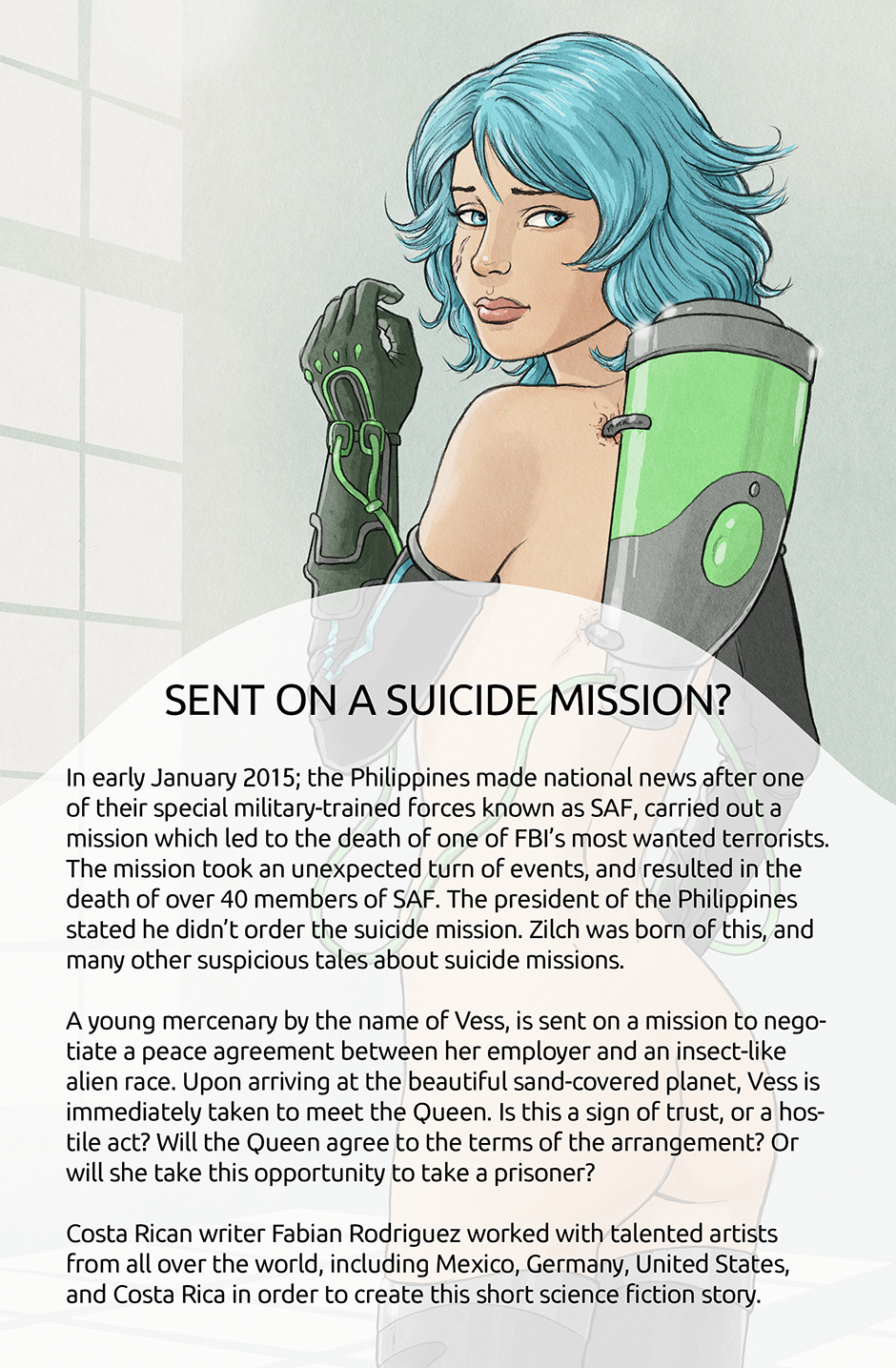 SENT ON A SUICIDE MISSION?

In early January 2015; the Philippines made national news after one of their special military-trained forces known as SAF, carried out a mission which led to the death of one of FBI's most wanted terrorists. The mission took an unexpected turn of events, and resulted in the death of over 40 members of SAF. The president of the Philippines stated he didn't order the suicide mission. Zilch was born of this, and many other suspicious tales about suicide missions.

A young mercenary by the name of Vess, is sent on a mission to negotiate a peace agreement between her employer and an insect-like alien race. Upon arriving at the beautiful sand-covered planet, Vess is immediately taken to meet the Queen. Is this a sign of trust, or a hostile act? Will the Queen agree to the terms of the arrangement? Or will she take this opportunity to take a prisoner?

Costa Rican writer Fabian Rodriguez worked with talented artists from all over the world, including Mexico, Germany, United States, and Costa Rica in order to create this short science fiction story.